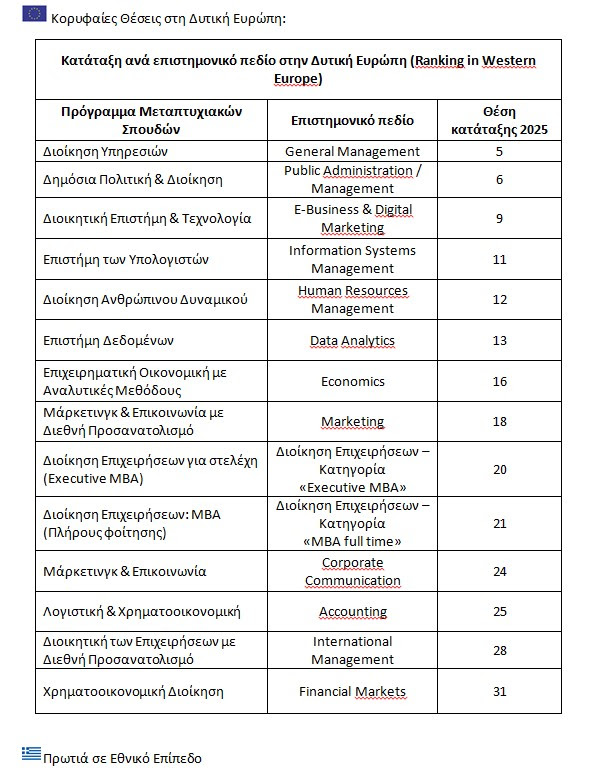 Κορυφαίες Θέσεις στη Δυτική Ευρώπη:

Κατάταξη ανά επιστημονικό πεδίο στην Δυτική Ευρώπη (Ranking in Western Europe)

| Πρόγραμμα Μεταπτυχιακών Σπουδών | Επιστημονικό πεδίο | Θέση κατάταξης 2025 |
|---|---|---|
| Διοίκηση Υπηρεσιών | General Management | 5 |
| Δημόσια Πολιτική & Διοίκηση | Public Administration / Management | 6 |
| Διοικητική Επιστήμη & Τεχνολογία | E-Business & Digital Marketing | 9 |
| Επιστήμη των Υπολογιστών | Information Systems Management | 11 |
| Διοίκηση Ανθρώπινου Δυναμικού | Human Resources Management | 12 |
| Επιστήμη Δεδομένων | Data Analytics | 13 |
| Επιχειρηματική Οικονομική με Αναλυτικές Μεθόδους | Economics | 16 |
| Μάρκετινγκ & Επικοινωνία με Διεθνή Προσανατολισμό | Marketing | 18 |
| Διοίκηση Επιχειρήσεων για στελέχη (Executive MBA) | Διοίκηση Επιχειρήσεων – Κατηγορία «Executive MBA» | 20 |
| Διοίκηση Επιχειρήσεων: MBA (Πλήρους φοίτησης) | Διοίκηση Επιχειρήσεων – Κατηγορία «MBA full time» | 21 |
| Μάρκετινγκ & Επικοινωνία | Corporate Communication | 24 |
| Λογιστική & Χρηματοοικονομική | Accounting | 25 |
| Διοικητική των Επιχειρήσεων με Διεθνή Προσανατολισμό | International Management | 28 |
| Χρηματοοικονομική Διοίκηση | Financial Markets | 31 |

Πρωτιά σε Εθνικό Επίπεδο